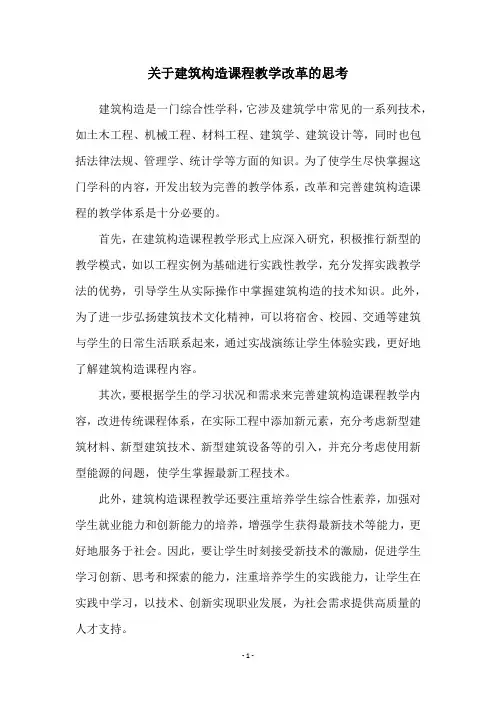 关于建筑构造课程教学改革的思考

建筑构造是一门综合性学科，它涉及建筑学中常见的一系列技术，如土木工程、机械工程、材料工程、建筑学、建筑设计等，同时也包括法律法规、管理学、统计学等方面的知识。为了使学生尽快掌握这门学科的内容，开发出较为完善的教学体系，改革和完善建筑构造课程的教学体系是十分必要的。

首先，在建筑构造课程教学形式上应深入研究，积极推行新型的教学模式，如以工程实例为基础进行实践性教学，充分发挥实践教学法的优势，引导学生从实际操作中掌握建筑构造的技术知识。此外，为了进一步弘扬建筑技术文化精神，可以将宿舍、校园、交通等建筑与学生的日常生活联系起来，通过实战演练让学生体验实践，更好地了解建筑构造课程内容。

其次，要根据学生的学习状况和需求来完善建筑构造课程教学内容，改进传统课程体系，在实际工程中添加新元素，充分考虑新型建筑材料、新型建筑技术、新型建筑设备等的引入，并充分考虑使用新型能源的问题，使学生掌握最新工程技术。

此外，建筑构造课程教学还要注重培养学生综合性素养，加强对学生就业能力和创新能力的培养，增强学生获得最新技术等能力，更好地服务于社会。因此，要让学生时刻接受新技术的激励，促进学生学习创新、思考和探索的能力，注重培养学生的实践能力，让学生在实践中学习，以技术、创新实现职业发展，为社会需求提供高质量的人才支持。

- 1 -